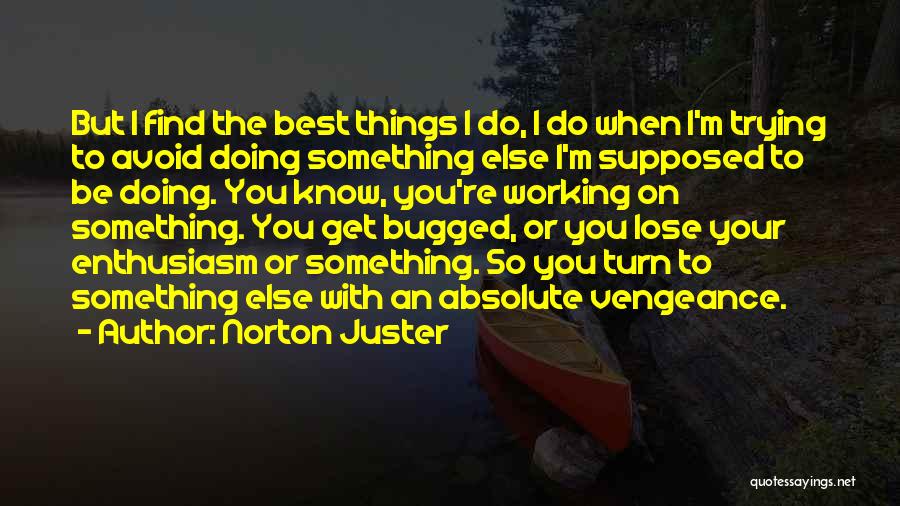 But I find the best things I do, I do when I'm trying to avoid doing something else I'm supposed to be doing. You know, you're working on something. You get bugged, or you lose your enthusiasm or something. So you turn to something else with an absolute vengeance.

- Author: Norton Juster

quotessayings.net